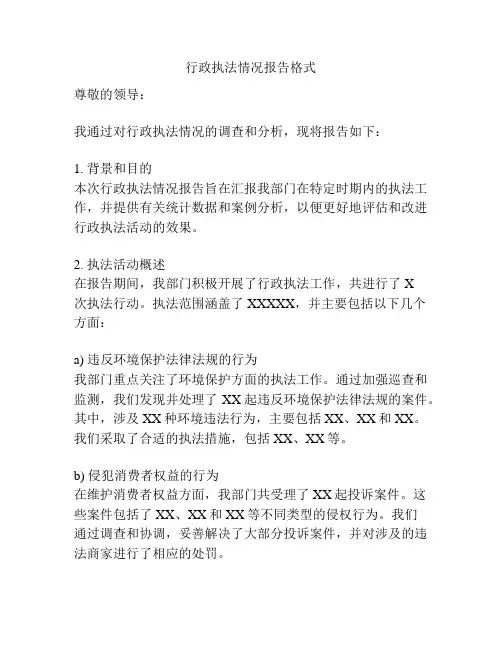 行政执法情况报告格式

尊敬的领导：

我通过对行政执法情况的调查和分析，现将报告如下：

1. 背景和目的
本次行政执法情况报告旨在汇报我部门在特定时期内的执法工作，并提供有关统计数据和案例分析，以便更好地评估和改进行政执法活动的效果。

2. 执法活动概述
在报告期间，我部门积极开展了行政执法工作，共进行了 X 次执法行动。执法范围涵盖了 XXXXX，并主要包括以下几个方面：

a) 违反环境保护法律法规的行为
我部门重点关注了环境保护方面的执法工作。通过加强巡查和监测，我们发现并处理了 XX 起违反环境保护法律法规的案件。其中，涉及 XX 种环境违法行为，主要包括 XX、XX 和 XX。我们采取了合适的执法措施，包括 XX、XX 等。

b) 侵犯消费者权益的行为
在维护消费者权益方面，我部门共受理了 XX 起投诉案件。这些案件包括了 XX、XX 和 XX 等不同类型的侵权行为。我们通过调查和协调，妥善解决了大部分投诉案件，并对涉及的违法商家进行了相应的处罚。